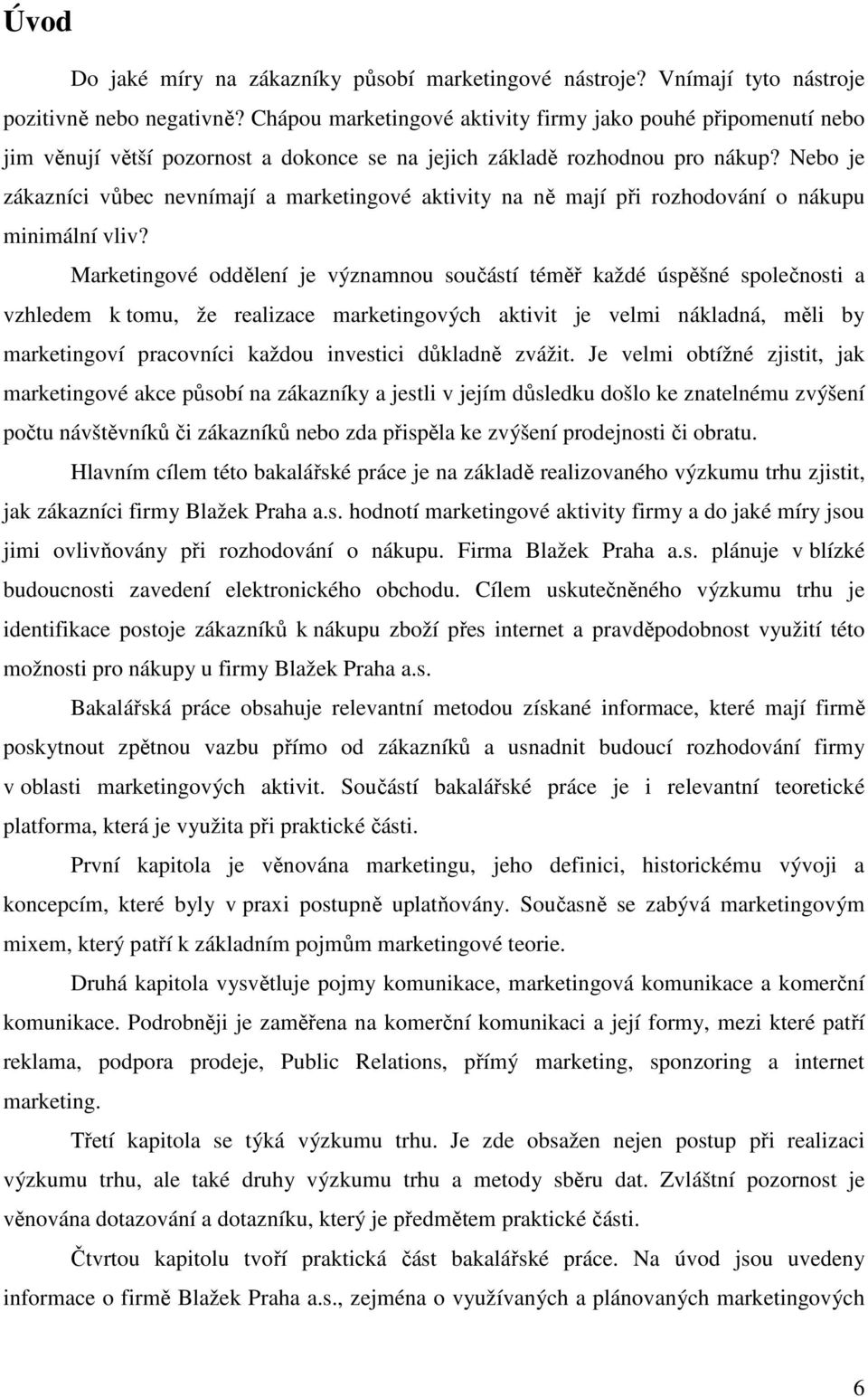 Úvod

Do jaké míry na zákazníky působí marketingové nástroje? Vnímají tyto nástroje pozitivně nebo negativně? Chápou marketingové aktivity firmy jako pouhé připomenutí nebo jim věnují větší pozornost a dokonce se na jejich základě rozhodnou pro nákup? Nebo je zákazníci vůbec nevnímají a marketingové aktivity na ně mají při rozhodování o nákupu minimální vliv?

Marketingové oddělení je významnou součástí téměř každé úspěšné společnosti a vzhledem k tomu, že realizace marketingových aktivit je velmi nákladná, měli by marketingoví pracovníci každou investici důkladně zvážit. Je velmi obtížné zjistit, jak marketingové akce působí na zákazníky a jestli v jejím důsledku došlo ke znatelnému zvýšení počtu návštěvníků či zákazníků nebo zda přispěla ke zvýšení prodejnosti či obratu.

Hlavním cílem této bakalářské práce je na základě realizovaného výzkumu trhu zjistit, jak zákazníci firmy Blažek Praha a.s. hodnotí marketingové aktivity firmy a do jaké míry jsou jimi ovlivňovány při rozhodování o nákupu. Firma Blažek Praha a.s. plánuje v blízké budoucnosti zavedení elektronického obchodu. Cílem uskutečněného výzkumu trhu je identifikace postoje zákazníků k nákupu zboží přes internet a pravděpodobnost využití této možnosti pro nákupy u firmy Blažek Praha a.s.

Bakalářská práce obsahuje relevantní metodou získané informace, které mají firmě poskytnout zpětnou vazbu přímo od zákazníků a usnadnit budoucí rozhodování firmy v oblasti marketingových aktivit. Součástí bakalářské práce je i relevantní teoretické platforma, která je využita při praktické části.

První kapitola je věnována marketingu, jeho definici, historickému vývoji a koncepcím, které byly v praxi postupně uplatňovány. Současně se zabývá marketingovým mixem, který patří k základním pojmům marketingové teorie.

Druhá kapitola vysvětluje pojmy komunikace, marketingová komunikace a komerční komunikace. Podrobněji je zaměřena na komerční komunikaci a její formy, mezi které patří reklama, podpora prodeje, Public Relations, přímý marketing, sponzoring a internet marketing.

Třetí kapitola se týká výzkumu trhu. Je zde obsažen nejen postup při realizaci výzkumu trhu, ale také druhy výzkumu trhu a metody sběru dat. Zvláštní pozornost je věnována dotazování a dotazníku, který je předmětem praktické části.

Čtvrtou kapitolu tvoří praktická část bakalářské práce. Na úvod jsou uvedeny informace o firmě Blažek Praha a.s., zejména o využívaných a plánovaných marketingových

6